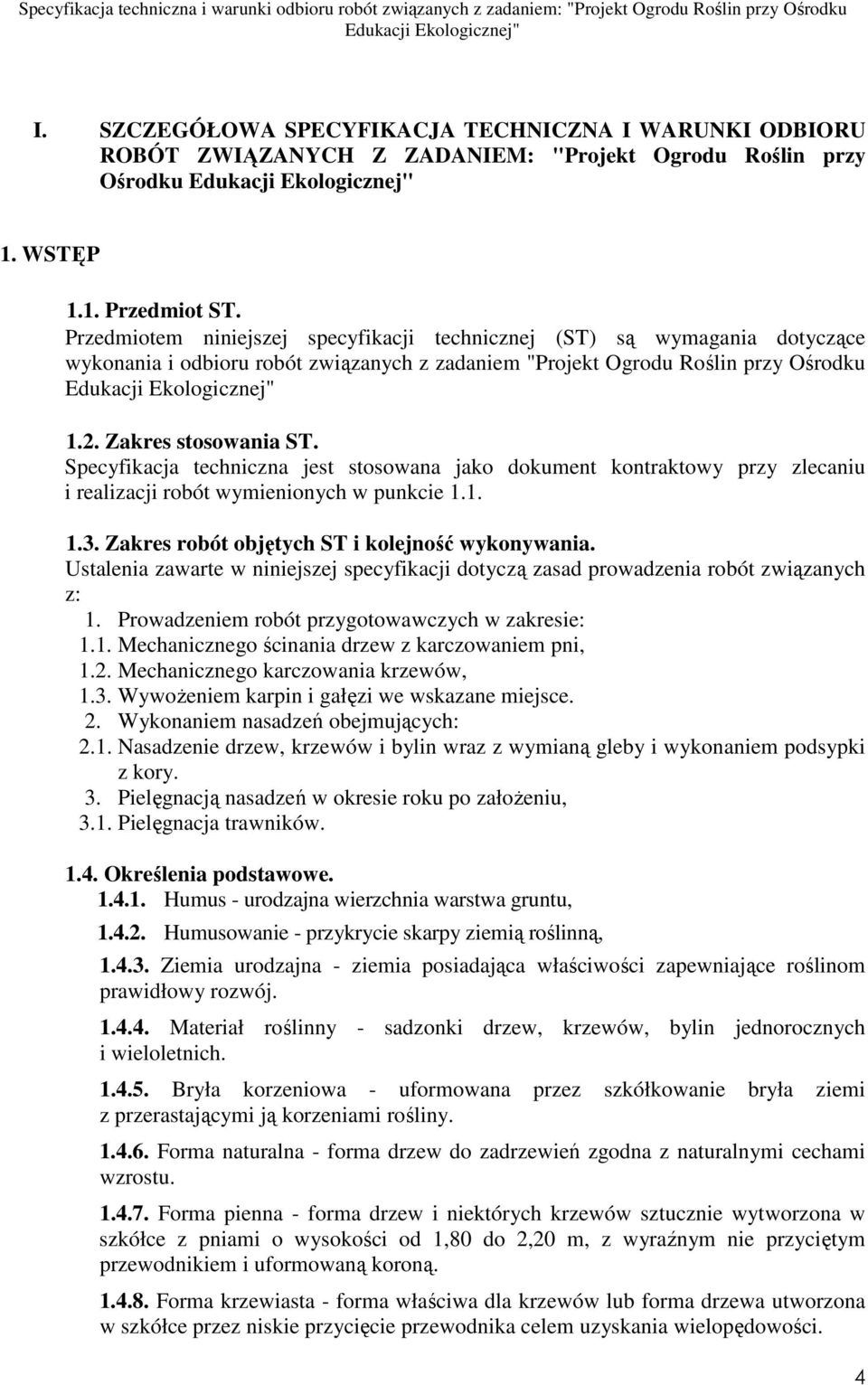 Specyfikacja techniczna i warunki odbioru robót związanych z zadaniem: "Projekt Ogrodu Roślin przy Ośrodku Edukacji Ekologicznej"

I. SZCZEGÓŁOWA SPECYFIKACJA TECHNICZNA I WARUNKI ODBIORU ROBÓT ZWIĄZANYCH Z ZADANIEM: "Projekt Ogrodu Roślin przy Ośrodku Edukacji Ekologicznej"

1. WSTĘP

1.1. Przedmiot ST.
Przedmiotem niniejszej specyfikacji technicznej (ST) są wymagania dotyczące wykonania i odbioru robót związanych z zadaniem "Projekt Ogrodu Roślin przy Ośrodku Edukacji Ekologicznej"

1.2. Zakres stosowania ST.
Specyfikacja techniczna jest stosowana jako dokument kontraktowy przy zlecaniu i realizacji robót wymienionych w punkcie 1.1.

1.3. Zakres robót objętych ST i kolejność wykonywania.
Ustalenia zawarte w niniejszej specyfikacji dotyczą zasad prowadzenia robót związanych z:
1. Prowadzeniem robót przygotowawczych w zakresie:
1.1. Mechanicznego ścinania drzew z karczowaniem pni,
1.2. Mechanicznego karczowania krzewów,
1.3. Wywożeniem karpin i gałęzi we wskazane miejsce.
2. Wykonaniem nasadzeń obejmujących:
2.1. Nasadzenie drzew, krzewów i bylin wraz z wymianą gleby i wykonaniem podsypki z kory.
3. Pielęgnacją nasadzeń w okresie roku po założeniu,
3.1. Pielęgnacja trawników.

1.4. Określenia podstawowe.
1.4.1. Humus - urodzajna wierzchnia warstwa gruntu,
1.4.2. Humusowanie - przykrycie skarpy ziemią roślinną,
1.4.3. Ziemia urodzajna - ziemia posiadająca właściwości zapewniające roślinom prawidłowy rozwój.
1.4.4. Materiał roślinny - sadzonki drzew, krzewów, bylin jednorocznych i wieloletnich.
1.4.5. Bryła korzeniowa - uformowana przez szkółkowanie bryła ziemi z przerastającymi ją korzeniami rośliny.
1.4.6. Forma naturalna - forma drzew do zadrzewień zgodna z naturalnymi cechami wzrostu.
1.4.7. Forma pienna - forma drzew i niektórych krzewów sztucznie wytworzona w szkółce z pniami o wysokości od 1,80 do 2,20 m, z wyraźnym nie przyciętym przewodnikiem i uformowaną koroną.
1.4.8. Forma krzewiasta - forma właściwa dla krzewów lub forma drzewa utworzona w szkółce przez niskie przycięcie przewodnika celem uzyskania wielopędowości.

4